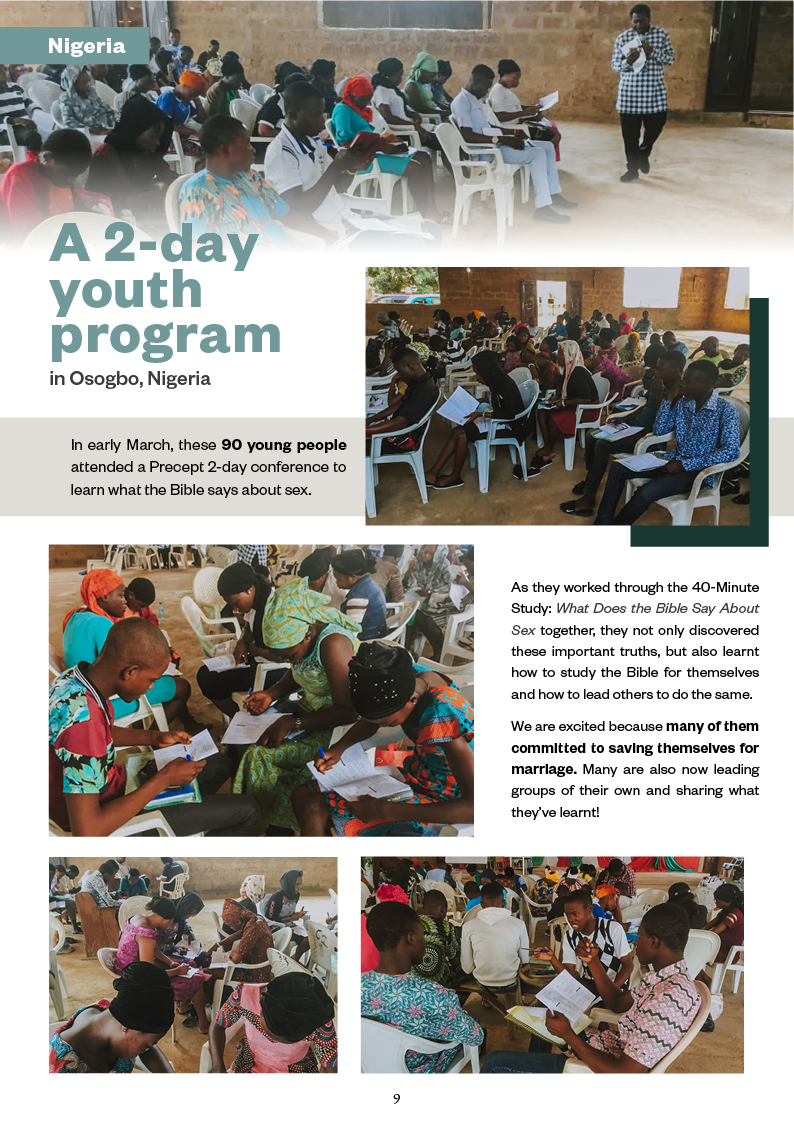 Nigeria

A 2-day youth program

in Osogbo, Nigeria

In early March, these 90 young people attended a Precept 2-day conference to learn what the Bible says about sex.

As they worked through the 40-Minute Study: What Does the Bible Say About Sex together, they not only discovered these important truths, but also learnt how to study the Bible for themselves and how to lead others to do the same.

We are excited because many of them committed to saving themselves for marriage. Many are also now leading groups of their own and sharing what they've learnt!

9